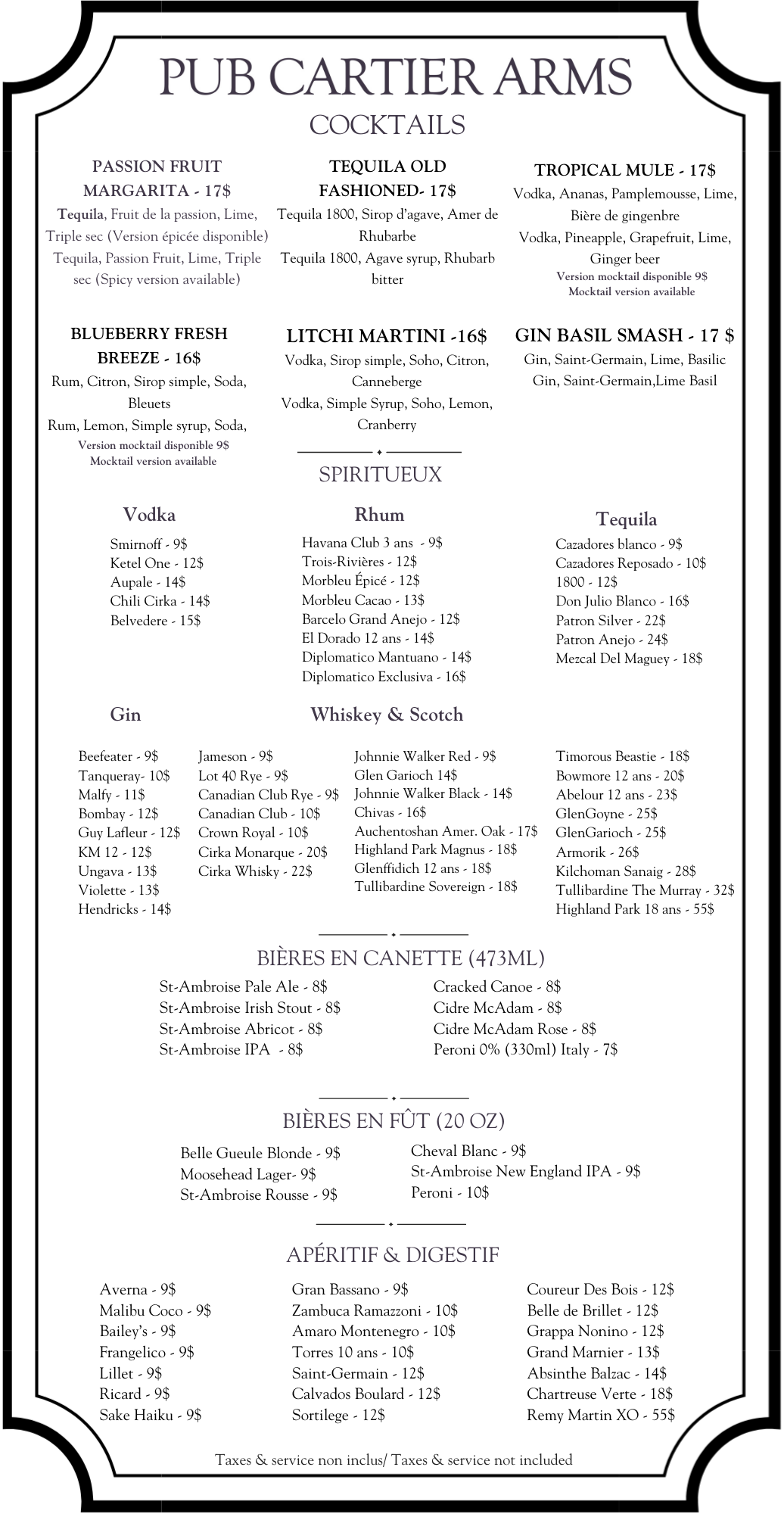 PUB CARTIER ARMS

COCKTAILS

PASSION FRUIT MARGARITA - 17$
Tequila, Fruit de la passion, Lime, Triple sec (Version épicée disponible)
Tequila, Passion Fruit, Lime, Triple sec (Spicy version available)

TEQUILA OLD FASHIONED- 17$
Tequila 1800, Sirop d'agave, Amer de Rhubarbe
Tequila 1800, Agave syrup, Rhubarb bitter

TROPICAL MULE - 17$
Vodka, Ananas, Pamplemousse, Lime, Bière de gingenbre
Vodka, Pineapple, Grapefruit, Lime, Ginger beer
Version mocktail disponible 9$
Mocktail version available

BLUEBERRY FRESH BREEZE - 16$
Rum, Citron, Sirop simple, Soda, Bleuets
Rum, Lemon, Simple syrup, Soda,
Version mocktail disponible 9$
Mocktail version available

LITCHI MARTINI -16$
Vodka, Sirop simple, Soho, Citron, Canneberge
Vodka, Simple Syrup, Soho, Lemon, Cranberry

GIN BASIL SMASH - 17 $
Gin, Saint-Germain, Lime, Basilic
Gin, Saint-Germain,Lime Basil

SPIRITUEUX

Vodka
Smirnoff - 9$
Ketel One - 12$
Aupale - 14$
Chili Cirka - 14$
Belvedere - 15$

Rhum
Havana Club 3 ans - 9$
Trois-Rivières - 12$
Morbleu Épicé - 12$
Morbleu Cacao - 13$
Barcelo Grand Anejo - 12$
El Dorado 12 ans - 14$
Diplomatico Mantuano - 14$
Diplomatico Exclusiva - 16$

Tequila
Cazadores blanco - 9$
Cazadores Reposado - 10$
1800 - 12$
Don Julio Blanco - 16$
Patron Silver - 22$
Patron Anejo - 24$
Mezcal Del Maguey - 18$

Gin
Beefeater - 9$
Tanqueray- 10$
Malfy - 11$
Bombay - 12$
Guy Lafleur - 12$
KM 12 - 12$
Ungava - 13$
Violette - 13$
Hendricks - 14$

Whiskey & Scotch
Jameson - 9$
Lot 40 Rye - 9$
Canadian Club Rye - 9$
Canadian Club - 10$
Crown Royal - 10$
Cirka Monarque - 20$
Cirka Whisky - 22$

Johnnie Walker Red - 9$
Glen Garioch 14$
Johnnie Walker Black - 14$
Chivas - 16$
Auchentoshan Amer. Oak - 17$
Highland Park Magnus - 18$
Glenffidich 12 ans - 18$
Tullibardine Sovereign - 18$

Timorous Beastie - 18$
Bowmore 12 ans - 20$
Abelour 12 ans - 23$
GlenGoyne - 25$
GlenGarioch - 25$
Armorik - 26$
Kilchoman Sanaig - 28$
Tullibardine The Murray - 32$
Highland Park 18 ans - 55$

BIÈRES EN CANETTE (473ML)
St-Ambroise Pale Ale - 8$
St-Ambroise Irish Stout - 8$
St-Ambroise Abricot - 8$
St-Ambroise IPA - 8$

Cracked Canoe - 8$
Cidre McAdam - 8$
Cidre McAdam Rose - 8$
Peroni 0% (330ml) Italy - 7$

BIÈRES EN FÛT (20 OZ)
Belle Gueule Blonde - 9$
Moosehead Lager- 9$
St-Ambroise Rousse - 9$

Cheval Blanc - 9$
St-Ambroise New England IPA - 9$
Peroni - 10$

APÉRITIF & DIGESTIF
Averna - 9$
Malibu Coco - 9$
Bailey's - 9$
Frangelico - 9$
Lillet - 9$
Ricard - 9$
Sake Haiku - 9$

Gran Bassano - 9$
Zambuca Ramazzoni - 10$
Amaro Montenegro - 10$
Torres 10 ans - 10$
Saint-Germain - 12$
Calvados Boulard - 12$
Sortilege - 12$

Coureur Des Bois - 12$
Belle de Brillet - 12$
Grappa Nonino - 12$
Grand Marnier - 13$
Absinthe Balzac - 14$
Chartreuse Verte - 18$
Remy Martin XO - 55$

Taxes & service non inclus/ Taxes & service not included